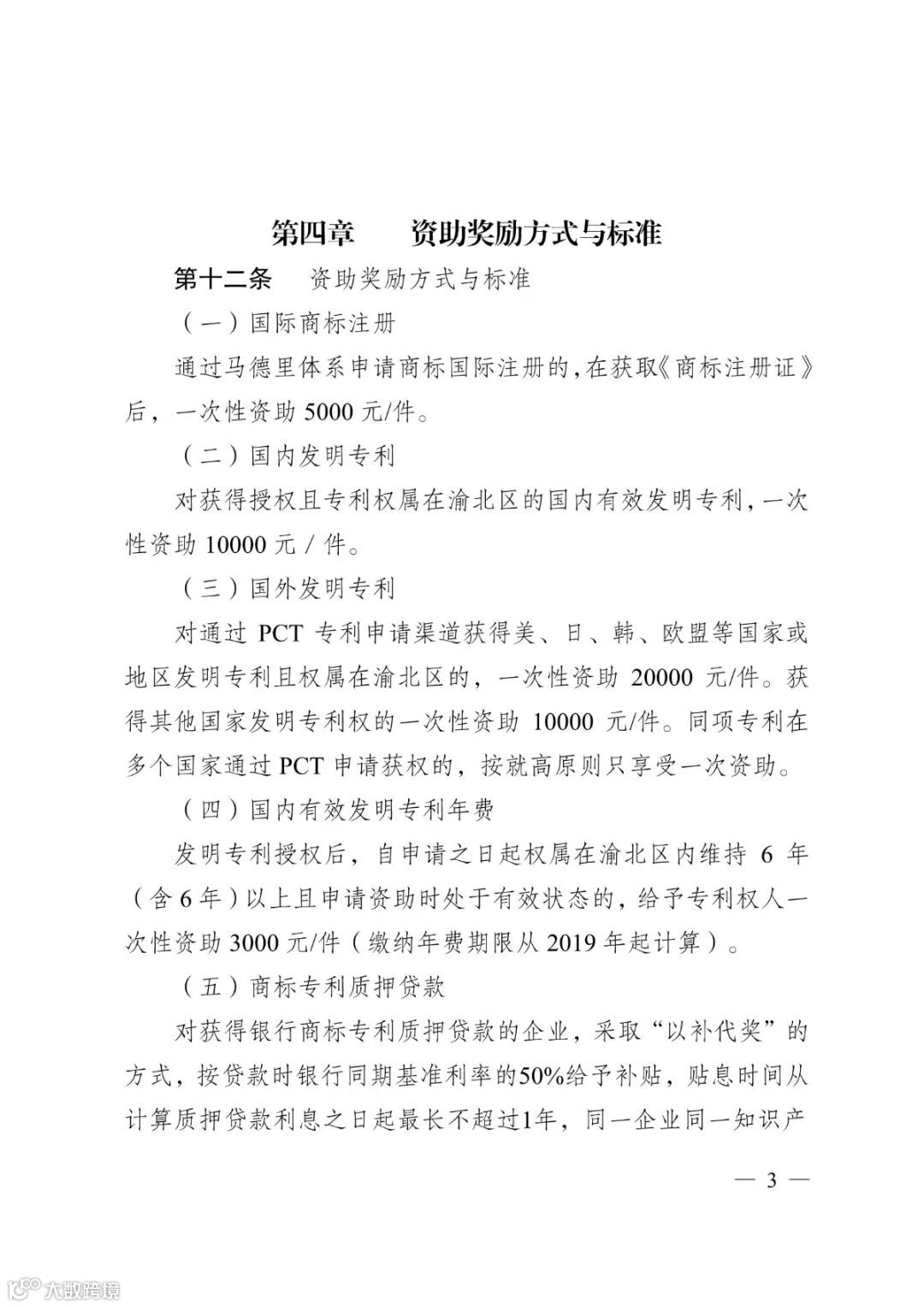 第四章　　资助奖励方式与标准

第十二条　资助奖励方式与标准

（一）国际商标注册

通过马德里体系申请商标国际注册的，在获取《商标注册证》后，一次性资助 5000 元/件。

（二）国内发明专利

对获得授权且专利权属在渝北区的国内有效发明专利，一次性资助 10000 元 / 件。

（三）国外发明专利

对通过 PCT 专利申请渠道获得美、日、韩、欧盟等国家或地区发明专利且权属在渝北区的，一次性资助 20000 元/件。获得其他国家发明专利权的一次性资助 10000 元/件。同项专利在多个国家通过 PCT 申请获权的，按就高原则只享受一次资助。

（四）国内有效发明专利年费

发明专利授权后，自申请之日起权属在渝北区内维持 6 年（含 6 年）以上且申请资助时处于有效状态的，给予专利权人一次性资助 3000 元/件（缴纳年费期限从 2019 年起计算）。

（五）商标专利质押贷款

对获得银行商标专利质押贷款的企业，采取“以补代奖”的方式，按贷款时银行同期基准利率的50%给予补贴，贴息时间从计算质押贷款利息之日起最长不超过1年，同一企业同一知识产

— 3 —

大数跨境